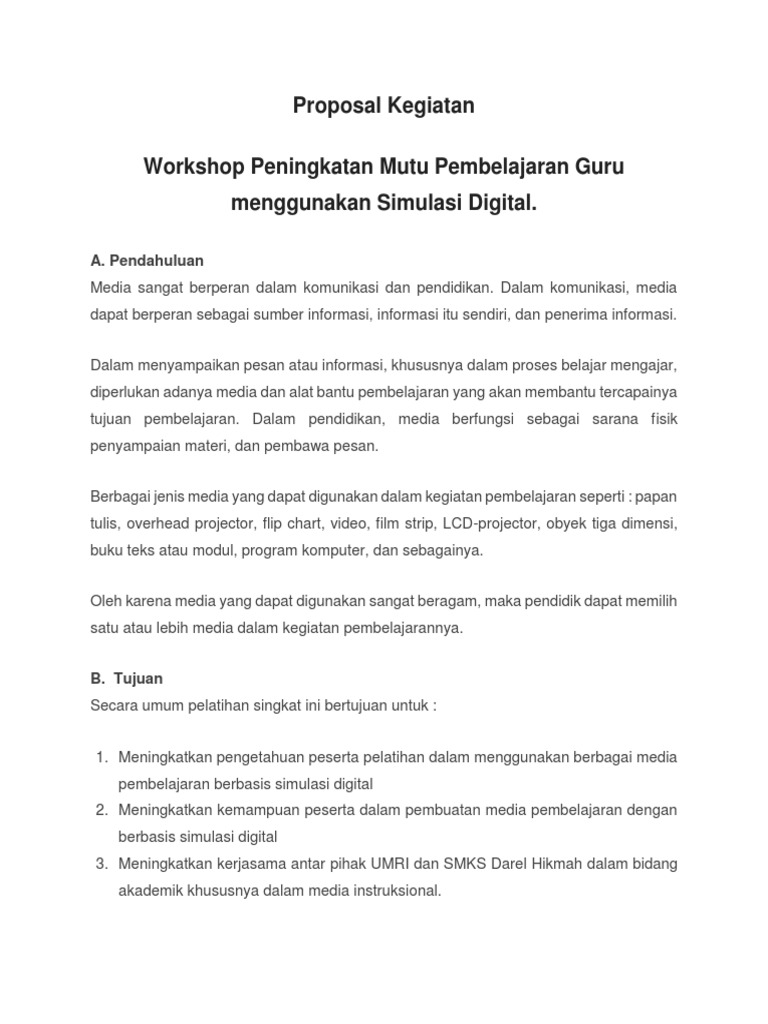 Proposal Kegiatan

Workshop Peningkatan Mutu Pembelajaran Guru menggunakan Simulasi Digital.

A. Pendahuluan
Media sangat berperan dalam komunikasi dan pendidikan. Dalam komunikasi, media dapat berperan sebagai sumber informasi, informasi itu sendiri, dan penerima informasi.

Dalam menyampaikan pesan atau informasi, khususnya dalam proses belajar mengajar, diperlukan adanya media dan alat bantu pembelajaran yang akan membantu tercapainya tujuan pembelajaran. Dalam pendidikan, media berfungsi sebagai sarana fisik penyampaian materi, dan pembawa pesan.

Berbagai jenis media yang dapat digunakan dalam kegiatan pembelajaran seperti : papan tulis, overhead projector, flip chart, video, film strip, LCD-projector, obyek tiga dimensi, buku teks atau modul, program komputer, dan sebagainya.

Oleh karena media yang dapat digunakan sangat beragam, maka pendidik dapat memilih satu atau lebih media dalam kegiatan pembelajarannya.

B. Tujuan
Secara umum pelatihan singkat ini bertujuan untuk :

1. Meningkatkan pengetahuan peserta pelatihan dalam menggunakan berbagai media pembelajaran berbasis simulasi digital
2. Meningkatkan kemampuan peserta dalam pembuatan media pembelajaran dengan berbasis simulasi digital
3. Meningkatkan kerjasama antar pihak UMRI dan SMKS Darel Hikmah dalam bidang akademik khususnya dalam media instruksional.